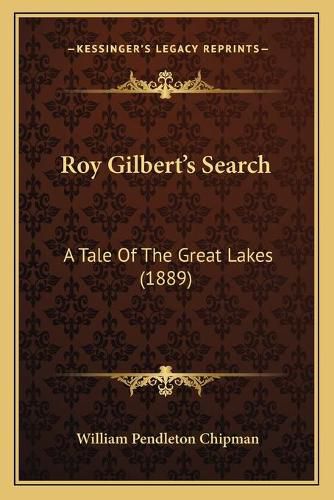 —KESSINGER'S LEGACY REPRINTS—

Roy Gilbert's Search

A Tale Of The Great Lakes (1889)

William Pendleton Chipman